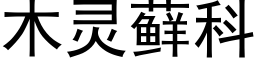 木灵藓科